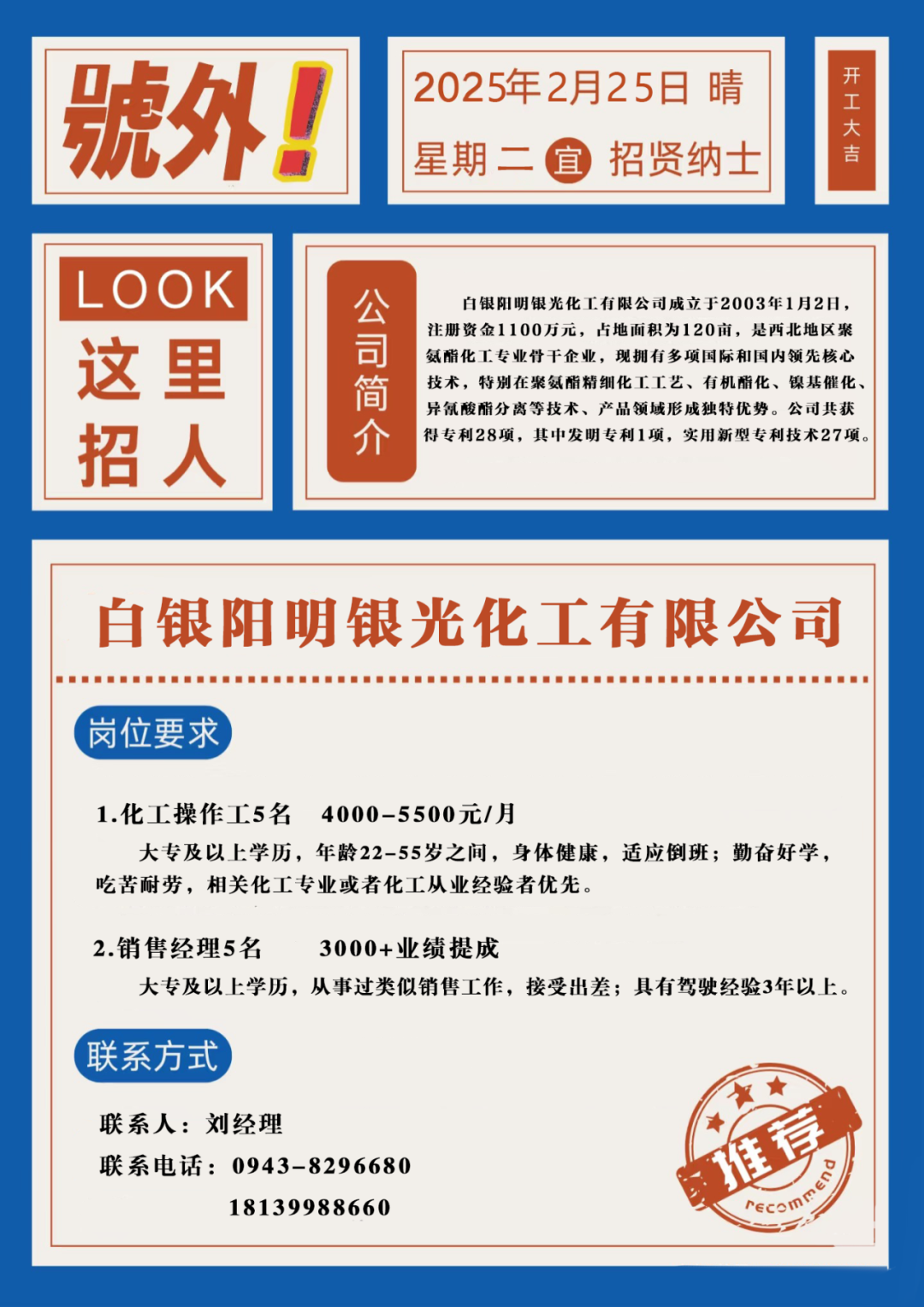 號外!

2025年2月25日 晴

星期二 宜 招贤纳士

开工大吉

LOOK

这里

招人

公司简介

白银阳明银光化工有限公司成立于2003年1月2日，注册资金1100万元，占地面积为120亩，是西北地区聚氨酯化工专业骨干企业，现拥有多项国际和国内领先核心技术，特别在聚氨酯精细化工工艺、有机酯化、镍基催化、异氰酸酯分离等技术、产品领域形成独特优势。公司共获得专利28项，其中发明专利1项，实用新型专利技术27项。

白银阳明银光化工有限公司

岗位要求

1.化工操作工5名 4000-5500元/月

大专及以上学历，年龄22-55岁之间，身体健康，适应倒班；勤奋好学，吃苦耐劳，相关化工专业或者化工从业经验者优先。

2.销售经理5名 3000+业绩提成

大专及以上学历，从事过类似销售工作，接受出差；具有驾驶经验3年以上。

联系方式

联系人：刘经理

联系电话：0943-8296680

18139988660

推荐

recommend